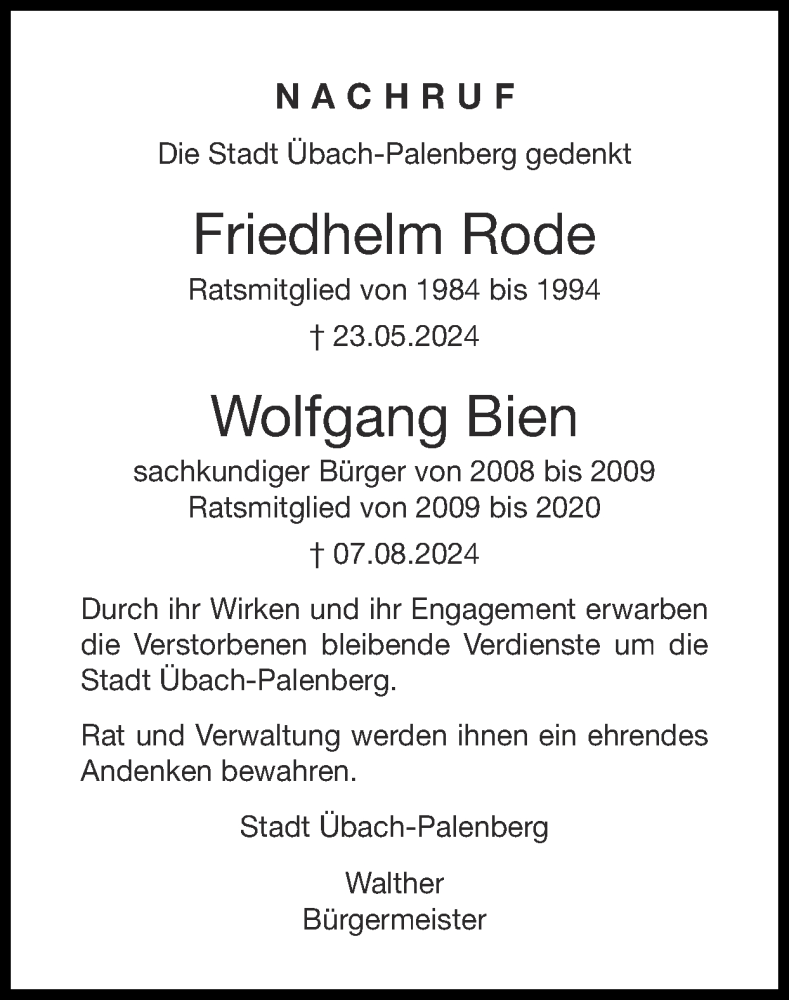 NACHRUF

Die Stadt Übach-Palenberg gedenkt

Friedhelm Rode

Ratsmitglied von 1984 bis 1994

† 23.05.2024

Wolfgang Bien

sachkundiger Bürger von 2008 bis 2009
Ratsmitglied von 2009 bis 2020

† 07.08.2024

Durch ihr Wirken und ihr Engagement erwarben die Verstorbenen bleibende Verdienste um die Stadt Übach-Palenberg.

Rat und Verwaltung werden ihnen ein ehrendes Andenken bewahren.

Stadt Übach-Palenberg

Walther
Bürgermeister